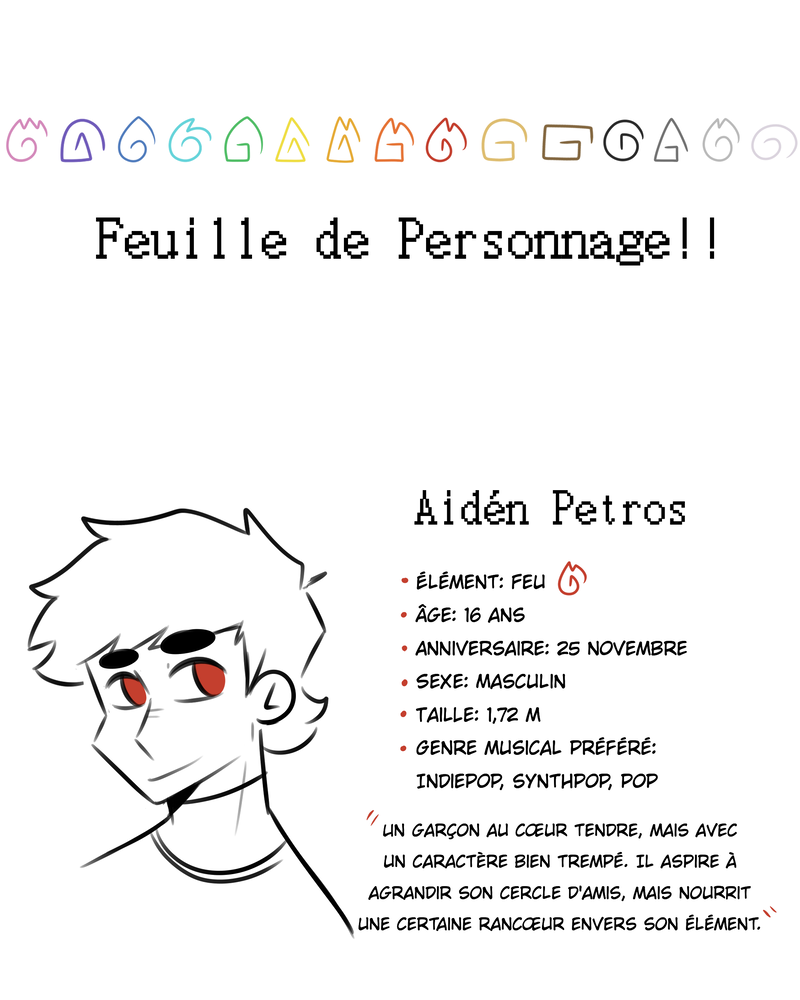 Feuille de Personnage!!

Aidén Petros

• ÉLÉMENT: FEU
• ÂGE: 16 ANS
• ANNIVERSAIRE: 25 NOVEMBRE
• SEXE: MASCULIN
• TAILLE: 1,72 M
• GENRE MUSICAL PRÉFÉRÉ: INDIEPOP, SYNTHPOP, POP

"UN GARÇON AU CŒUR TENDRE, MAIS AVEC UN CARACTÈRE BIEN TREMPÉ. IL ASPIRE À AGRANDIR SON CERCLE D'AMIS, MAIS NOURRIT UNE CERTAINE RANCŒUR ENVERS SON ÉLÉMENT."